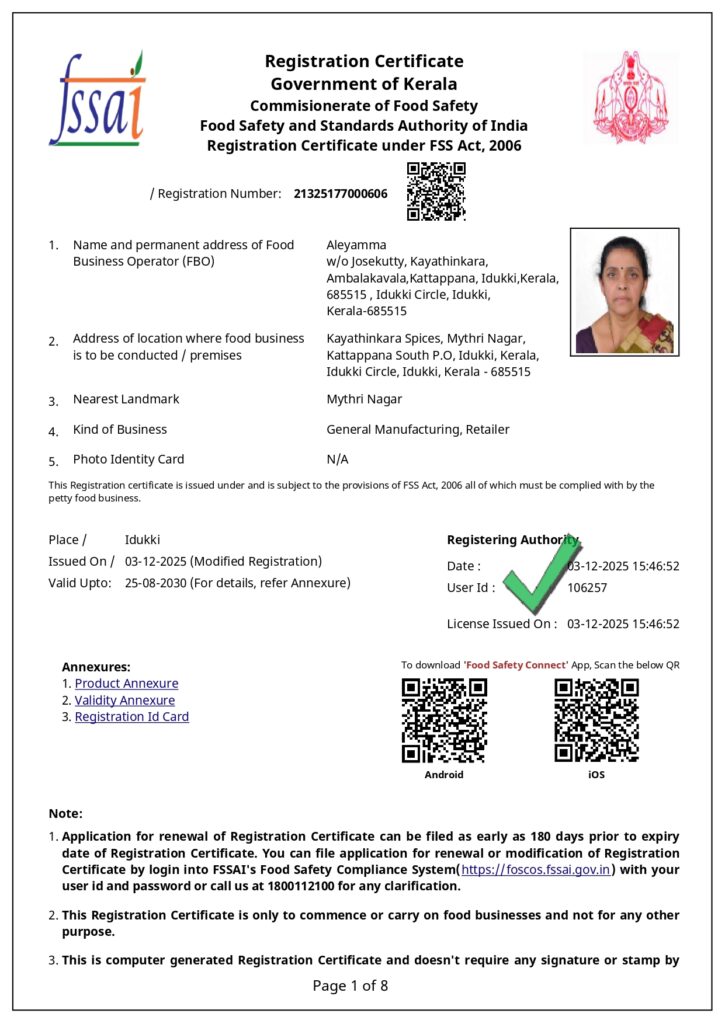 fssai

Registration Certificate
Government of Kerala
Commisionerate of Food Safety
Food Safety and Standards Authority of India
Registration Certificate under FSS Act, 2006

/ Registration Number: 21325177000606

1. Name and permanent address of Food Business Operator (FBO)
Aleyamma w/o Josekutty, Kayathinkara, Ambalakavala,Kattappana, Idukki,Kerala, 685515 , Idukki Circle, Idukki, Kerala-685515

2. Address of location where food business is to be conducted / premises
Kayathinkara Spices, Mythri Nagar, Kattappana South P.O, Idukki, Kerala, Idukki Circle, Idukki, Kerala - 685515

3. Nearest Landmark
Mythri Nagar

4. Kind of Business
General Manufacturing, Retailer

5. Photo Identity Card
N/A

This Registration certificate is issued under and is subject to the provisions of FSS Act, 2006 all of which must be complied with by the petty food business.

Place / Idukki
Issued On / 03-12-2025 (Modified Registration)
Valid Upto: 25-08-2030 (For details, refer Annexure)

Registering Authority
Date : 03-12-2025 15:46:52
User Id : 106257

License Issued On : 03-12-2025 15:46:52

Annexures:
1. Product Annexure
2. Validity Annexure
3. Registration Id Card

To download 'Food Safety Connect' App, Scan the below QR
Android
iOS

Note:
1. Application for renewal of Registration Certificate can be filed as early as 180 days prior to expiry date of Registration Certificate. You can file application for renewal or modification of Registration Certificate by login into FSSAI's Food Safety Compliance System(https://foscos.fssai.gov.in) with your user id and password or call us at 1800112100 for any clarification.

2. This Registration Certificate is only to commence or carry on food businesses and not for any other purpose.

3. This is computer generated Registration Certificate and doesn't require any signature or stamp by

Page 1 of 8